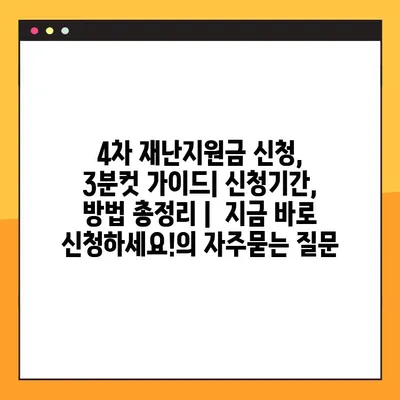 4차 재난지원금 신청, 3분컷 가이드| 신청기간, 방법 총정리 | 지금 바로 신청하세요!의 자주묻는 질문